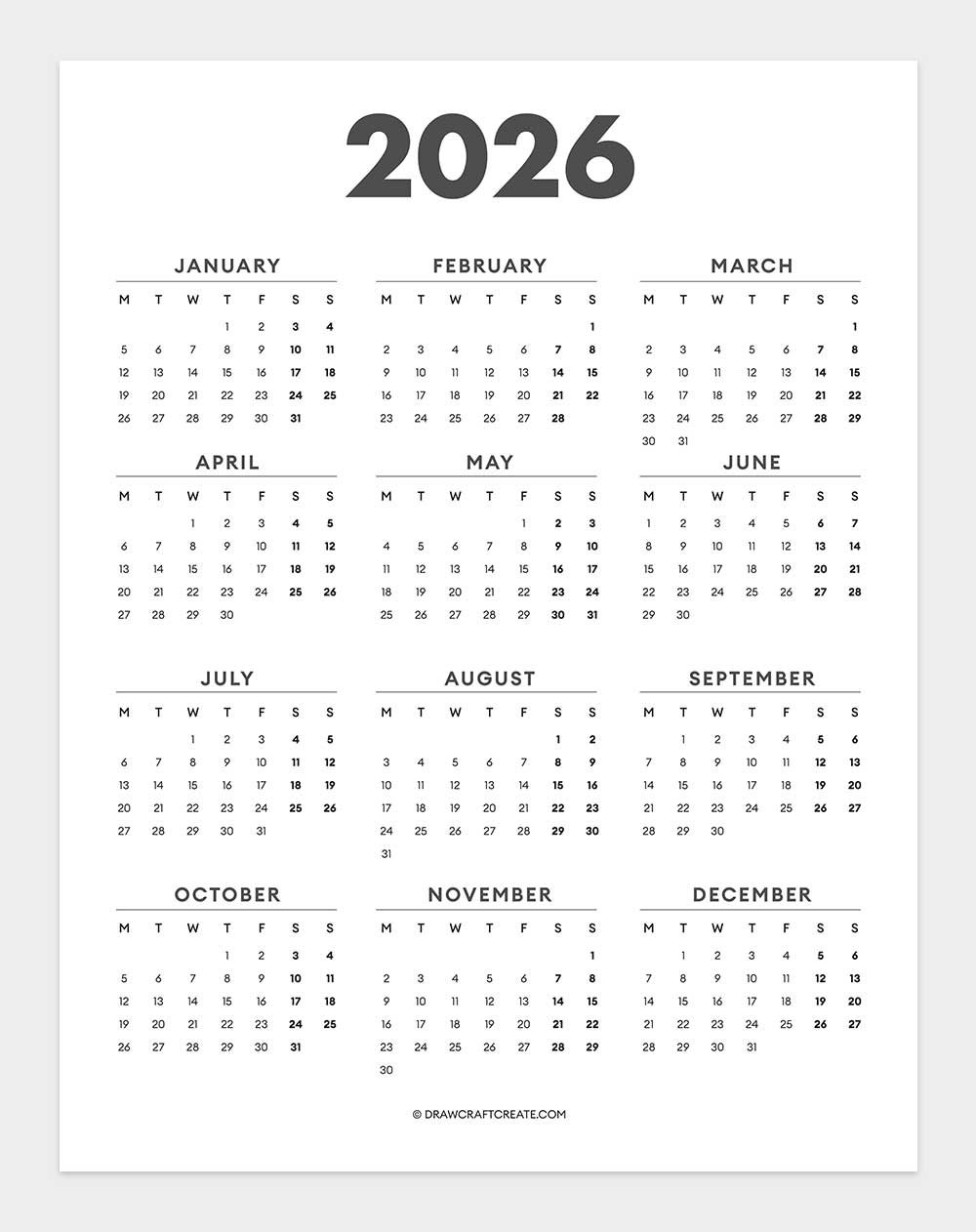 2026

JANUARY

| M | T | W | T | F | S | S |
|---|---|---|---|---|---|---|
| | | | 1 | 2 | 3 | 4 |
| 5 | 6 | 7 | 8 | 9 | 10 | 11 |
| 12 | 13 | 14 | 15 | 16 | 17 | 18 |
| 19 | 20 | 21 | 22 | 23 | 24 | 25 |
| 26 | 27 | 28 | 29 | 30 | 31 | |

FEBRUARY

| M | T | W | T | F | S | S |
|---|---|---|---|---|---|---|
| | | | | | | 1 |
| 2 | 3 | 4 | 5 | 6 | 7 | 8 |
| 9 | 10 | 11 | 12 | 13 | 14 | 15 |
| 16 | 17 | 18 | 19 | 20 | 21 | 22 |
| 23 | 24 | 25 | 26 | 27 | 28 | |

MARCH

| M | T | W | T | F | S | S |
|---|---|---|---|---|---|---|
| | | | | | | 1 |
| 2 | 3 | 4 | 5 | 6 | 7 | 8 |
| 9 | 10 | 11 | 12 | 13 | 14 | 15 |
| 16 | 17 | 18 | 19 | 20 | 21 | 22 |
| 23 | 24 | 25 | 26 | 27 | 28 | 29 |
| 30 | 31 | | | | | |

APRIL

| M | T | W | T | F | S | S |
|---|---|---|---|---|---|---|
| | | 1 | 2 | 3 | 4 | 5 |
| 6 | 7 | 8 | 9 | 10 | 11 | 12 |
| 13 | 14 | 15 | 16 | 17 | 18 | 19 |
| 20 | 21 | 22 | 23 | 24 | 25 | 26 |
| 27 | 28 | 29 | 30 | | | |

MAY

| M | T | W | T | F | S | S |
|---|---|---|---|---|---|---|
| | | | | 1 | 2 | 3 |
| 4 | 5 | 6 | 7 | 8 | 9 | 10 |
| 11 | 12 | 13 | 14 | 15 | 16 | 17 |
| 18 | 19 | 20 | 21 | 22 | 23 | 24 |
| 25 | 26 | 27 | 28 | 29 | 30 | 31 |

JUNE

| M | T | W | T | F | S | S |
|---|---|---|---|---|---|---|
| 1 | 2 | 3 | 4 | 5 | 6 | 7 |
| 8 | 9 | 10 | 11 | 12 | 13 | 14 |
| 15 | 16 | 17 | 18 | 19 | 20 | 21 |
| 22 | 23 | 24 | 25 | 26 | 27 | 28 |
| 29 | 30 | | | | | |

JULY

| M | T | W | T | F | S | S |
|---|---|---|---|---|---|---|
| | | 1 | 2 | 3 | 4 | 5 |
| 6 | 7 | 8 | 9 | 10 | 11 | 12 |
| 13 | 14 | 15 | 16 | 17 | 18 | 19 |
| 20 | 21 | 22 | 23 | 24 | 25 | 26 |
| 27 | 28 | 29 | 30 | 31 | | |

AUGUST

| M | T | W | T | F | S | S |
|---|---|---|---|---|---|---|
| | | | | | 1 | 2 |
| 3 | 4 | 5 | 6 | 7 | 8 | 9 |
| 10 | 11 | 12 | 13 | 14 | 15 | 16 |
| 17 | 18 | 19 | 20 | 21 | 22 | 23 |
| 24 | 25 | 26 | 27 | 28 | 29 | 30 |
| 31 | | | | | | |

SEPTEMBER

| M | T | W | T | F | S | S |
|---|---|---|---|---|---|---|
| | 1 | 2 | 3 | 4 | 5 | 6 |
| 7 | 8 | 9 | 10 | 11 | 12 | 13 |
| 14 | 15 | 16 | 17 | 18 | 19 | 20 |
| 21 | 22 | 23 | 24 | 25 | 26 | 27 |
| 28 | 29 | 30 | | | | |

OCTOBER

| M | T | W | T | F | S | S |
|---|---|---|---|---|---|---|
| | | | 1 | 2 | 3 | 4 |
| 5 | 6 | 7 | 8 | 9 | 10 | 11 |
| 12 | 13 | 14 | 15 | 16 | 17 | 18 |
| 19 | 20 | 21 | 22 | 23 | 24 | 25 |
| 26 | 27 | 28 | 29 | 30 | 31 | |

NOVEMBER

| M | T | W | T | F | S | S |
|---|---|---|---|---|---|---|
| | | | | | | 1 |
| 2 | 3 | 4 | 5 | 6 | 7 | 8 |
| 9 | 10 | 11 | 12 | 13 | 14 | 15 |
| 16 | 17 | 18 | 19 | 20 | 21 | 22 |
| 23 | 24 | 25 | 26 | 27 | 28 | 29 |
| 30 | | | | | | |

DECEMBER

| M | T | W | T | F | S | S |
|---|---|---|---|---|---|---|
| | 1 | 2 | 3 | 4 | 5 | 6 |
| 7 | 8 | 9 | 10 | 11 | 12 | 13 |
| 14 | 15 | 16 | 17 | 18 | 19 | 20 |
| 21 | 22 | 23 | 24 | 25 | 26 | 27 |
| 28 | 29 | 30 | 31 | | | |

© DRAWCRAFTCREATE.COM